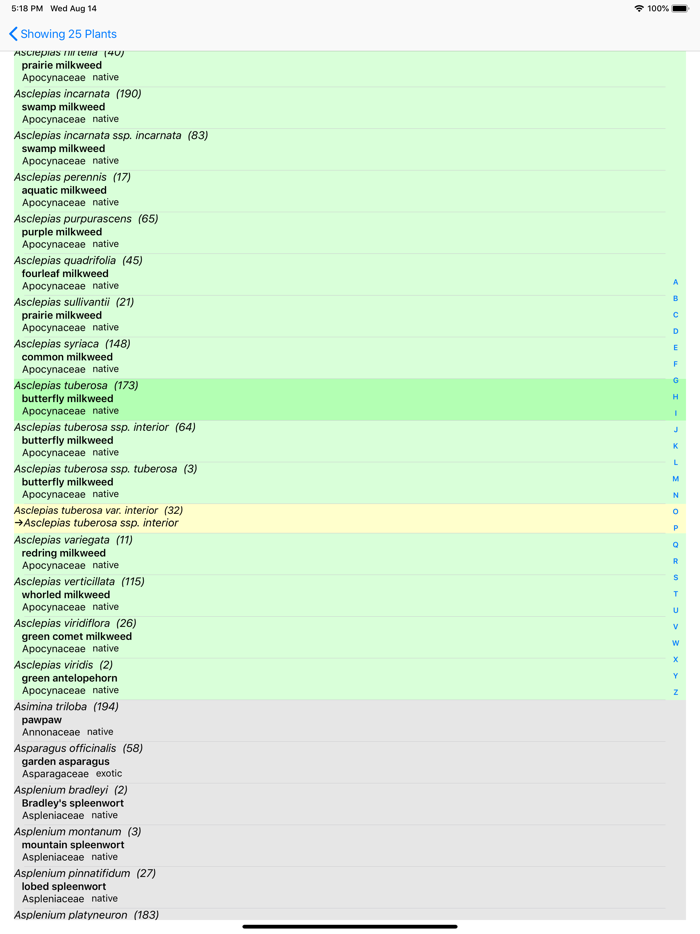 5:18 PM Wed Aug 14
100%

Showing 25 Plants

Asclepias hirtella (40)
prairie milkweed
Apocynaceae native

Asclepias incarnata (190)
swamp milkweed
Apocynaceae native

Asclepias incarnata ssp. incarnata (83)
swamp milkweed
Apocynaceae native

Asclepias perennis (17)
aquatic milkweed
Apocynaceae native

Asclepias purpurascens (65)
purple milkweed
Apocynaceae native

Asclepias quadrifolia (45)
fourleaf milkweed
Apocynaceae native

Asclepias sullivantii (21)
prairie milkweed
Apocynaceae native

Asclepias syriaca (148)
common milkweed
Apocynaceae native

Asclepias tuberosa (173)
butterfly milkweed
Apocynaceae native

Asclepias tuberosa ssp. interior (64)
butterfly milkweed
Apocynaceae native

Asclepias tuberosa ssp. tuberosa (3)
butterfly milkweed
Apocynaceae native

Asclepias tuberosa var. interior (32)
→Asclepias tuberosa ssp. interior

Asclepias variegata (11)
redring milkweed
Apocynaceae native

Asclepias verticillata (115)
whorled milkweed
Apocynaceae native

Asclepias viridiflora (26)
green comet milkweed
Apocynaceae native

Asclepias viridis (2)
green antelopehorn
Apocynaceae native

Asimina triloba (194)
pawpaw
Annonaceae native

Asparagus officinalis (58)
garden asparagus
Asparagaceae exotic

Asplenium bradleyi (2)
Bradley's spleenwort
Aspleniaceae native

Asplenium montanum (3)
mountain spleenwort
Aspleniaceae native

Asplenium pinnatifidum (27)
lobed spleenwort
Aspleniaceae native

Asplenium platyneuron (183)

A
B
C
D
E
F
G
H
I
J
K
L
M
N
O
P
Q
R
S
T
U
V
W
X
Y
Z